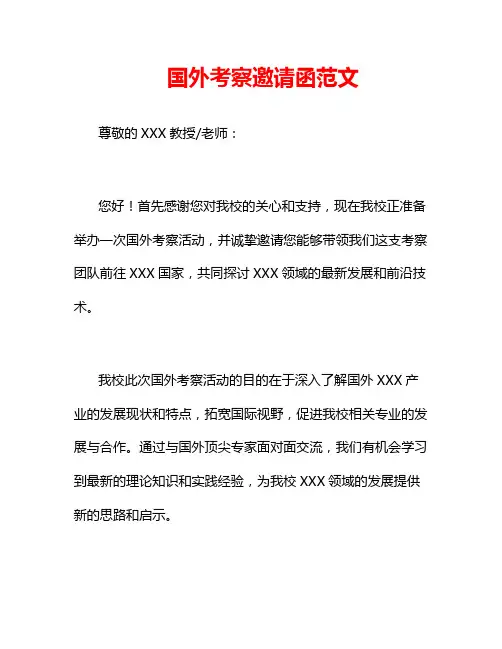 国外考察邀请函范文

尊敬的 XXX 教授/老师：

您好！首先感谢您对我校的关心和支持，现在我校正准备举办一次国外考察活动，并诚挚邀请您能够带领我们这支考察团队前往 XXX 国家，共同探讨 XXX 领域的最新发展和前沿技术。

我校此次国外考察活动的目的在于深入了解国外 XXX 产业的发展现状和特点，拓宽国际视野，促进我校相关专业的发展与合作。通过与国外顶尖专家面对面交流，我们有机会学习到最新的理论知识和实践经验，为我校 XXX 领域的发展提供新的思路和启示。